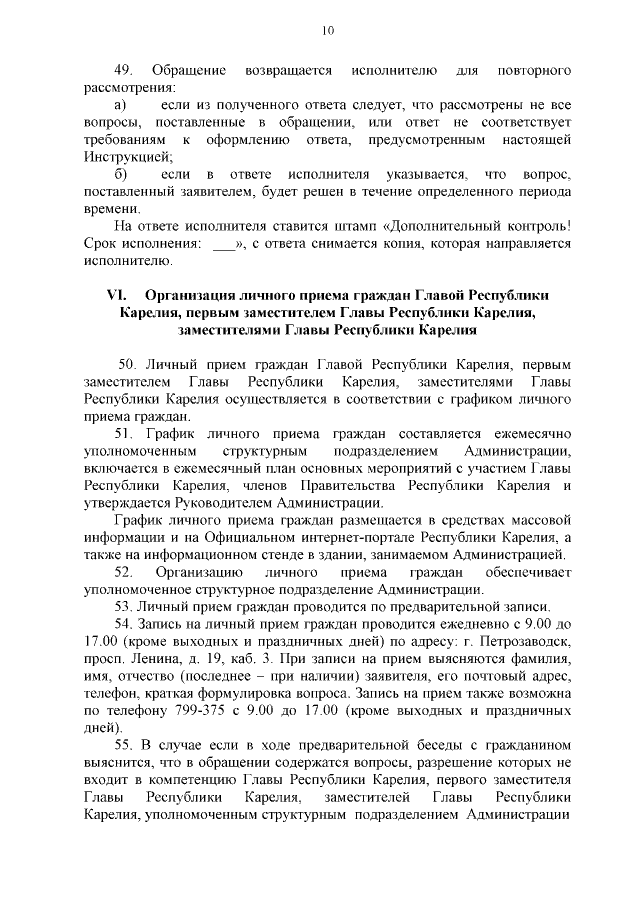 10

49. Обращение возвращается исполнителю для повторного рассмотрения:

а) если из полученного ответа следует, что рассмотрены не все вопросы, поставленные в обращении, или ответ не соответствует требованиям к оформлению ответа, предусмотренным настоящей Инструкцией;

б) если в ответе исполнителя указывается, что вопрос, поставленный заявителем, будет решен в течение определенного периода времени.

На ответе исполнителя ставится штамп «Дополнительный контроль! Срок исполнения: ___», с ответа снимается копия, которая направляется исполнителю.

VI. Организация личного приема граждан Главой Республики Карелия, первым заместителем Главы Республики Карелия, заместителями Главы Республики Карелия

50. Личный прием граждан Главой Республики Карелия, первым заместителем Главы Республики Карелия, заместителями Главы Республики Карелия осуществляется в соответствии с графиком личного приема граждан.

51. График личного приема граждан составляется ежемесячно уполномоченным структурным подразделением Администрации, включается в ежемесячный план основных мероприятий с участием Главы Республики Карелия, членов Правительства Республики Карелия и утверждается Руководителем Администрации.

График личного приема граждан размещается в средствах массовой информации и на Официальном интернет-портале Республики Карелия, а также на информационном стенде в здании, занимаемом Администрацией.

52. Организацию личного приема граждан обеспечивает уполномоченное структурное подразделение Администрации.

53. Личный прием граждан проводится по предварительной записи.

54. Запись на личный прием граждан проводится ежедневно с 9.00 до 17.00 (кроме выходных и праздничных дней) по адресу: г. Петрозаводск, просп. Ленина, д. 19, каб. 3. При записи на прием выясняются фамилия, имя, отчество (последнее – при наличии) заявителя, его почтовый адрес, телефон, краткая формулировка вопроса. Запись на прием также возможна по телефону 799-375 с 9.00 до 17.00 (кроме выходных и праздничных дней).

55. В случае если в ходе предварительной беседы с гражданином выяснится, что в обращении содержатся вопросы, разрешение которых не входит в компетенцию Главы Республики Карелия, первого заместителя Главы Республики Карелия, заместителей Главы Республики Карелия, уполномоченным структурным подразделением Администрации